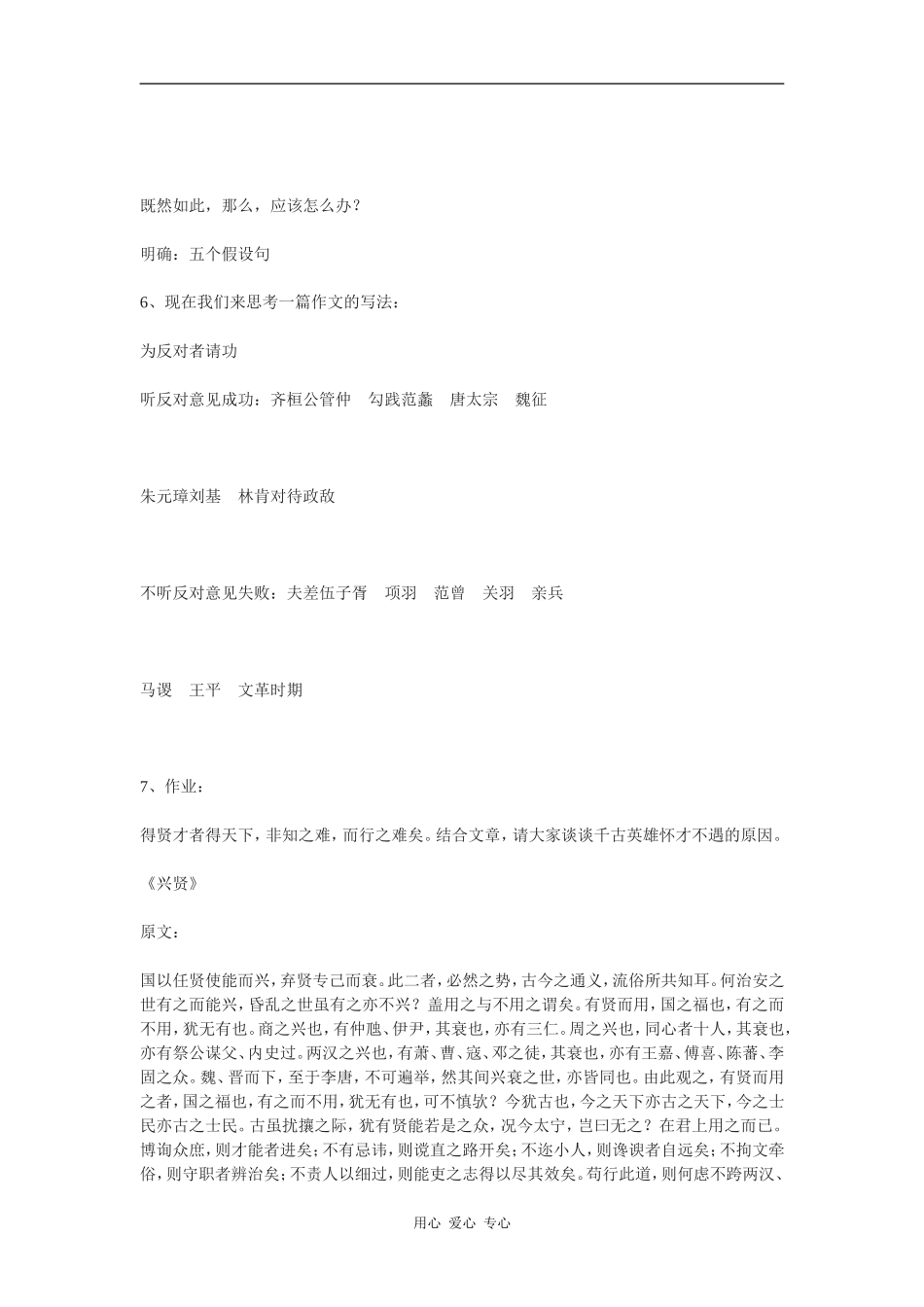 既然如此，那么，应该怎么办？

明确：五个假设句

6、现在我们来思考一篇作文的写法：

为反对者请功

听反对意见成功：齐桓公管仲　勾践范蠡　唐太宗　魏征

朱元璋刘基　林肯对待政敌

不听反对意见失败：夫差伍子胥　项羽　范曾　关羽　亲兵

马谡　王平　文革时期

7、作业：

得贤才者得天下，非知之难，而行之难矣。结合文章，请大家谈谈千古英雄怀才不遇的原因。

《兴贤》

原文：

国以任贤使能而兴，弃贤专己而衰。此二者，必然之势，古今之通义，流俗所共知耳。何治安之世有之而能兴，昏乱之世虽有之亦不兴？盖用之与不用之谓矣。有贤而用，国之福也，有之而不用，犹无有也。商之兴也，有仲虺、伊尹，其衰也，亦有三仁。周之兴也，同心者十人，其衰也，亦有祭公谋父、内史过。两汉之兴也，有萧、曹、寇、邓之徒，其衰也，亦有王嘉、傅喜、陈蕃、李固之众。魏、晋而下，至于李唐，不可遍举，然其间兴衰之世，亦皆同也。由此观之，有贤而用之者，国之福也，有之而不用，犹无有也，可不慎欤？今犹古也，今之天下亦古之天下，今之士民亦古之士民。古虽扰攘之际，犹有贤能若是之众，况今太宁，岂曰无之？在君上用之而已。博询众庶，则才能者进矣；不有忌讳，则谠直之路开矣；不迩小人，则谗谀者自远矣；不拘文牵俗，则守职者辨治矣；不责人以细过，则能吏之志得以尽其效矣。苟行此道，则何虑不跨两汉、

用心 爱心 专心